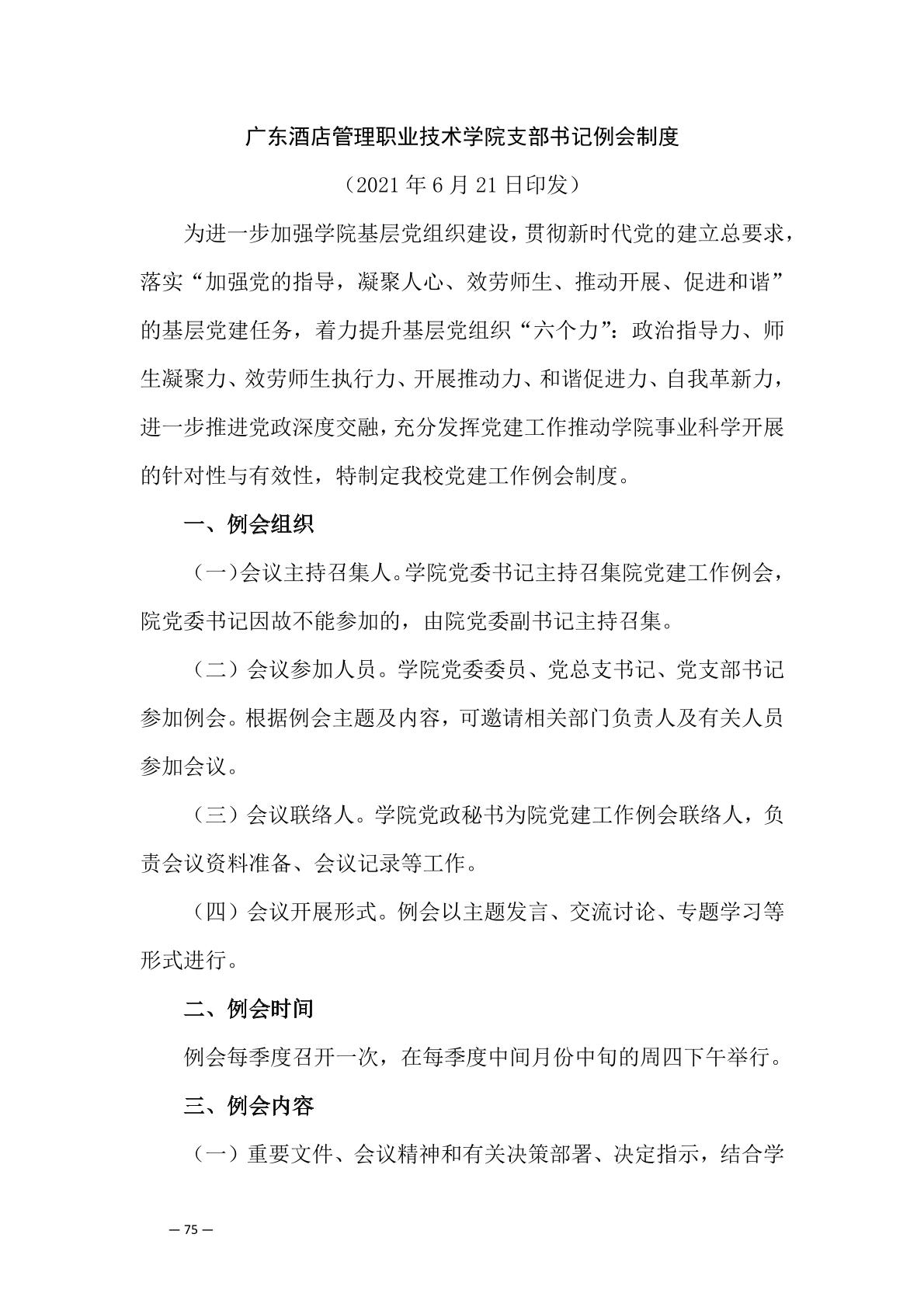 广东酒店管理职业技术学院支部书记例会制度

（2021 年 6 月 21 日印发）

为进一步加强学院基层党组织建设，贯彻新时代党的建立总要求，落实“加强党的指导，凝聚人心、效劳师生、推动开展、促进和谐”的基层党建任务，着力提升基层党组织“六个力”：政治指导力、师生凝聚力、效劳师生执行力、开展推动力、和谐促进力、自我革新力，进一步推进党政深度交融，充分发挥党建工作推动学院事业科学开展的针对性与有效性，特制定我校党建工作例会制度。

一、例会组织

（一）会议主持召集人。学院党委书记主持召集院党建工作例会，院党委书记因故不能参加的，由院党委副书记主持召集。

（二）会议参加人员。学院党委委员、党总支书记、党支部书记参加例会。根据例会主题及内容，可邀请相关部门负责人及有关人员参加会议。

（三）会议联络人。学院党政秘书为院党建工作例会联络人，负责会议资料准备、会议记录等工作。

（四）会议开展形式。例会以主题发言、交流讨论、专题学习等形式进行。

二、例会时间

例会每季度召开一次，在每季度中间月份中旬的周四下午举行。

三、例会内容

（一）重要文件、会议精神和有关决策部署、决定指示，结合学

— 75 —